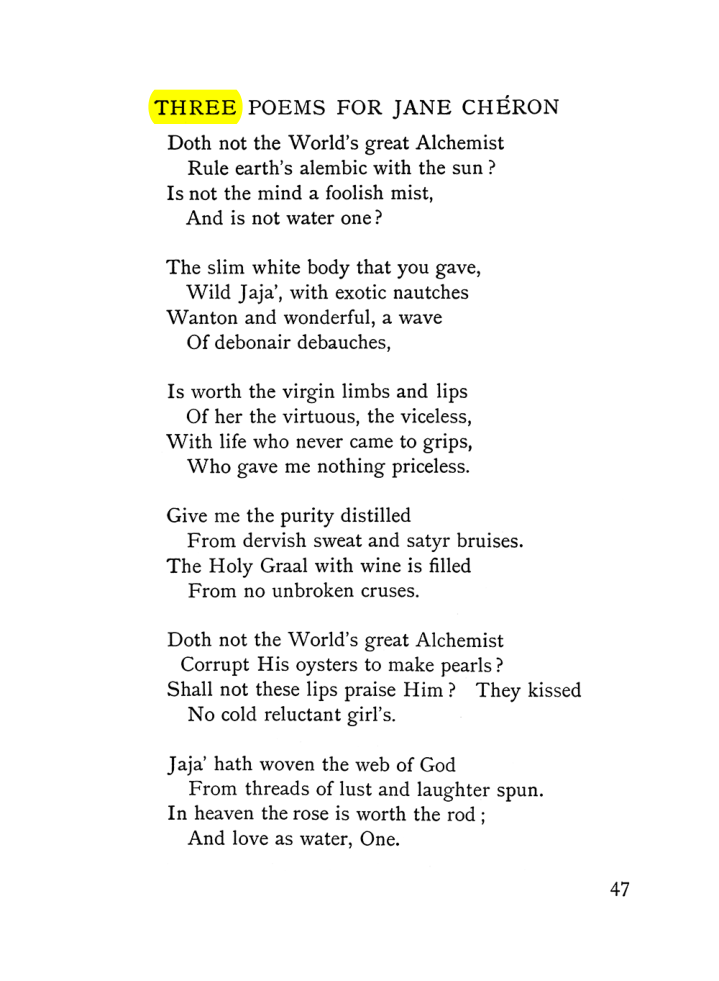 THREE POEMS FOR JANE CHÉRON

Doth not the World's great Alchemist
Rule earth's alembic with the sun?
Is not the mind a foolish mist,
And is not water one?

The slim white body that you gave,
Wild Jaja', with exotic nautches
Wanton and wonderful, a wave
Of debonair debauches,

Is worth the virgin limbs and lips
Of her the virtuous, the viceless,
With life who never came to grips,
Who gave me nothing priceless.

Give me the purity distilled
From dervish sweat and satyr bruises.
The Holy Graal with wine is filled
From no unbroken cruses.

Doth not the World's great Alchemist
Corrupt His oysters to make pearls?
Shall not these lips praise Him? They kissed
No cold reluctant girl's.

Jaja' hath woven the web of God
From threads of lust and laughter spun.
In heaven the rose is worth the rod;
And love as water, One.

47